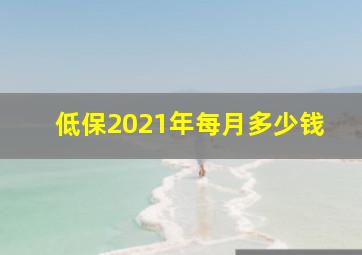 低保2021年每月多少钱